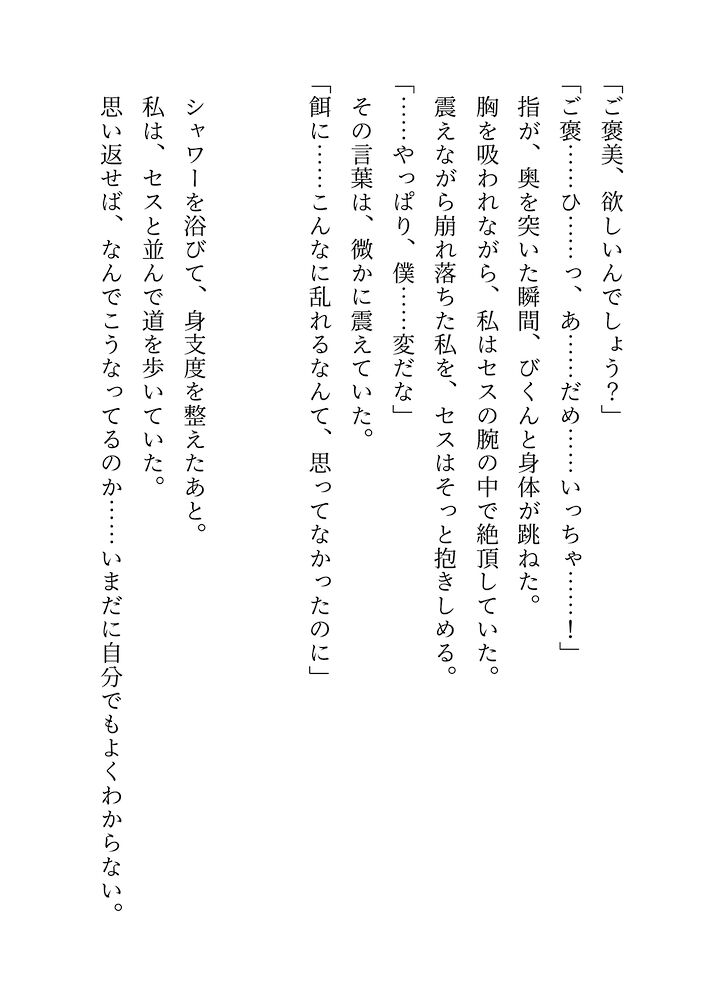 「ご褒美、欲しいんでしょう?」
「ご褒……ひ……っ、あ……だめ……いっちゃ……!」
指が、奥を突いた瞬間、びくんと身体が跳ねた。
胸を吸われながら、私はセスの腕の中で絶頂していた。
震えながら崩れ落ちた私を、セスはそっと抱きしめる。
「……やっぱり、僕……変だな」
その言葉は、微かに震えていた。
「餌に……こんなに乱れるなんて、思ってなかったのに」

シャワーを浴びて、身支度を整えたあと。
私は、セスと並んで道を歩いていた。
思い返せば、なんでこうなってるのか……いまだに自分でもよくわからない。